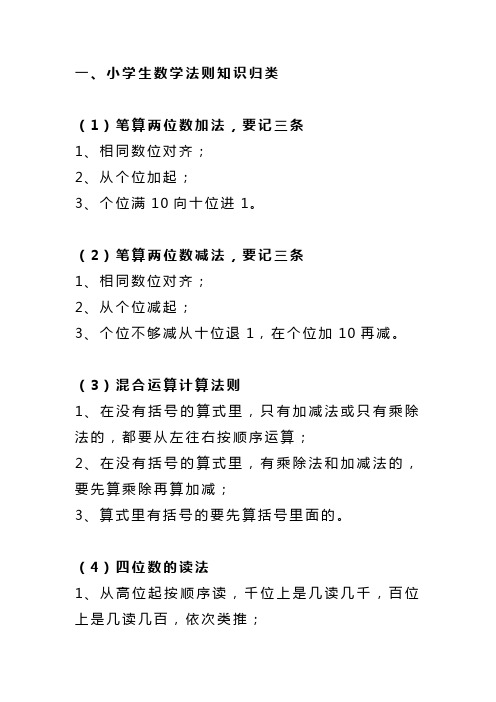 一、小学生数学法则知识归类

（1）笔算两位数加法，要记三条
1、相同数位对齐；
2、从个位加起；
3、个位满 10 向十位进 1。

（2）笔算两位数减法，要记三条
1、相同数位对齐；
2、从个位减起；
3、个位不够减从十位退 1，在个位加 10 再减。

（3）混合运算计算法则
1、在没有括号的算式里，只有加减法或只有乘除法的，都要从左往右按顺序运算；
2、在没有括号的算式里，有乘除法和加减法的，要先算乘除再算加减；
3、算式里有括号的要先算括号里面的。

（4）四位数的读法
1、从高位起按顺序读，千位上是几读几千，百位上是几读几百，依次类推；